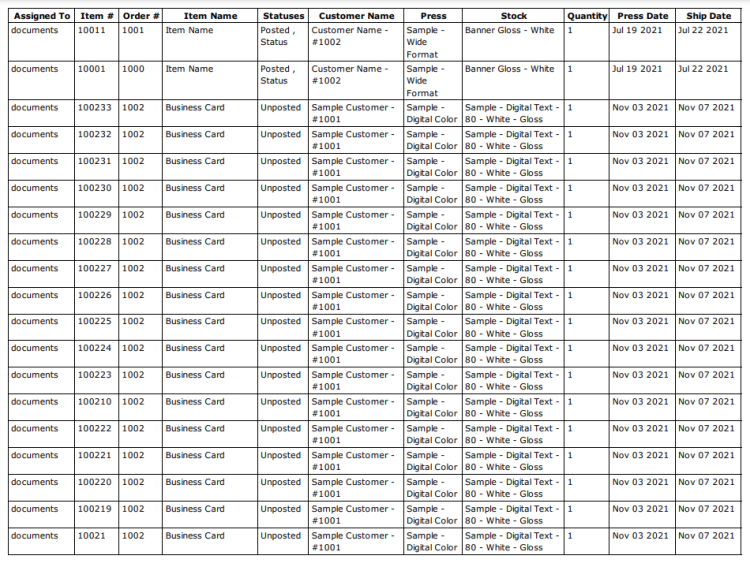 | Assigned To | Item # | Order # | Item Name | Statuses | Customer Name | Press | Stock | Quantity | Press Date | Ship Date |
|---|---|---|---|---|---|---|---|---|---|---|
| documents | 10011 | 1001 | Item Name | Posted , Status | Customer Name - #1002 | Sample - Wide Format | Banner Gloss - White | 1 | Jul 19 2021 | Jul 22 2021 |
| documents | 10001 | 1000 | Item Name | Posted , Status | Customer Name - #1002 | Sample - Wide Format | Banner Gloss - White | 1 | Jul 19 2021 | Jul 22 2021 |
| documents | 100233 | 1002 | Business Card | Unposted | Sample Customer - #1001 | Sample - Digital Color | Sample - Digital Text - 80 - White - Gloss | 1 | Nov 03 2021 | Nov 07 2021 |
| documents | 100232 | 1002 | Business Card | Unposted | Sample Customer - #1001 | Sample - Digital Color | Sample - Digital Text - 80 - White - Gloss | 1 | Nov 03 2021 | Nov 07 2021 |
| documents | 100231 | 1002 | Business Card | Unposted | Sample Customer - #1001 | Sample - Digital Color | Sample - Digital Text - 80 - White - Gloss | 1 | Nov 03 2021 | Nov 07 2021 |
| documents | 100230 | 1002 | Business Card | Unposted | Sample Customer - #1001 | Sample - Digital Color | Sample - Digital Text - 80 - White - Gloss | 1 | Nov 03 2021 | Nov 07 2021 |
| documents | 100229 | 1002 | Business Card | Unposted | Sample Customer - #1001 | Sample - Digital Color | Sample - Digital Text - 80 - White - Gloss | 1 | Nov 03 2021 | Nov 07 2021 |
| documents | 100228 | 1002 | Business Card | Unposted | Sample Customer - #1001 | Sample - Digital Color | Sample - Digital Text - 80 - White - Gloss | 1 | Nov 03 2021 | Nov 07 2021 |
| documents | 100227 | 1002 | Business Card | Unposted | Sample Customer - #1001 | Sample - Digital Color | Sample - Digital Text - 80 - White - Gloss | 1 | Nov 03 2021 | Nov 07 2021 |
| documents | 100226 | 1002 | Business Card | Unposted | Sample Customer - #1001 | Sample - Digital Color | Sample - Digital Text - 80 - White - Gloss | 1 | Nov 03 2021 | Nov 07 2021 |
| documents | 100225 | 1002 | Business Card | Unposted | Sample Customer - #1001 | Sample - Digital Color | Sample - Digital Text - 80 - White - Gloss | 1 | Nov 03 2021 | Nov 07 2021 |
| documents | 100224 | 1002 | Business Card | Unposted | Sample Customer - #1001 | Sample - Digital Color | Sample - Digital Text - 80 - White - Gloss | 1 | Nov 03 2021 | Nov 07 2021 |
| documents | 100223 | 1002 | Business Card | Unposted | Sample Customer - #1001 | Sample - Digital Color | Sample - Digital Text - 80 - White - Gloss | 1 | Nov 03 2021 | Nov 07 2021 |
| documents | 100210 | 1002 | Business Card | Unposted | Sample Customer - #1001 | Sample - Digital Color | Sample - Digital Text - 80 - White - Gloss | 1 | Nov 03 2021 | Nov 07 2021 |
| documents | 100222 | 1002 | Business Card | Unposted | Sample Customer - #1001 | Sample - Digital Color | Sample - Digital Text - 80 - White - Gloss | 1 | Nov 03 2021 | Nov 07 2021 |
| documents | 100221 | 1002 | Business Card | Unposted | Sample Customer - #1001 | Sample - Digital Color | Sample - Digital Text - 80 - White - Gloss | 1 | Nov 03 2021 | Nov 07 2021 |
| documents | 100220 | 1002 | Business Card | Unposted | Sample Customer - #1001 | Sample - Digital Color | Sample - Digital Text - 80 - White - Gloss | 1 | Nov 03 2021 | Nov 07 2021 |
| documents | 100219 | 1002 | Business Card | Unposted | Sample Customer - #1001 | Sample - Digital Color | Sample - Digital Text - 80 - White - Gloss | 1 | Nov 03 2021 | Nov 07 2021 |
| documents | 10021 | 1002 | Business Card | Unposted | Sample Customer - #1001 | Sample - Digital Color | Sample - Digital Text - 80 - White - Gloss | 1 | Nov 03 2021 | Nov 07 2021 |